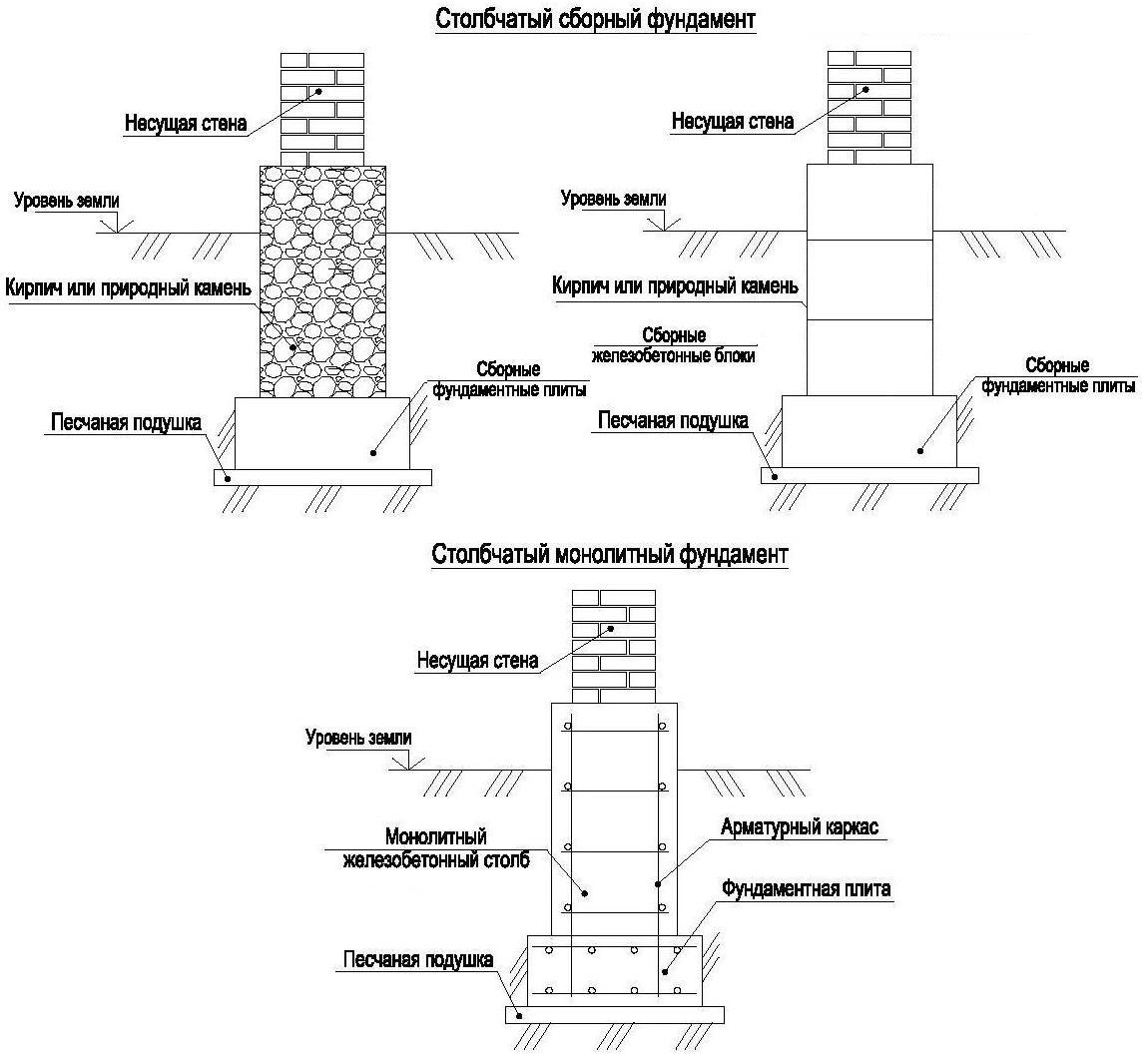 Столбчатый сборный фундамент

Несущая стена

Уровень земли

Кирпич или природный камень

Сборные фундаментные плиты

Песчаная подушка

Несущая стена

Уровень земли

Кирпич или природный камень

Сборные железобетонные блоки

Сборные фундаментные плиты

Песчаная подушка

Столбчатый монолитный фундамент

Несущая стена

Уровень земли

Монолитный железобетонный столб

Арматурный каркас

Фундаментная плита

Песчаная подушка